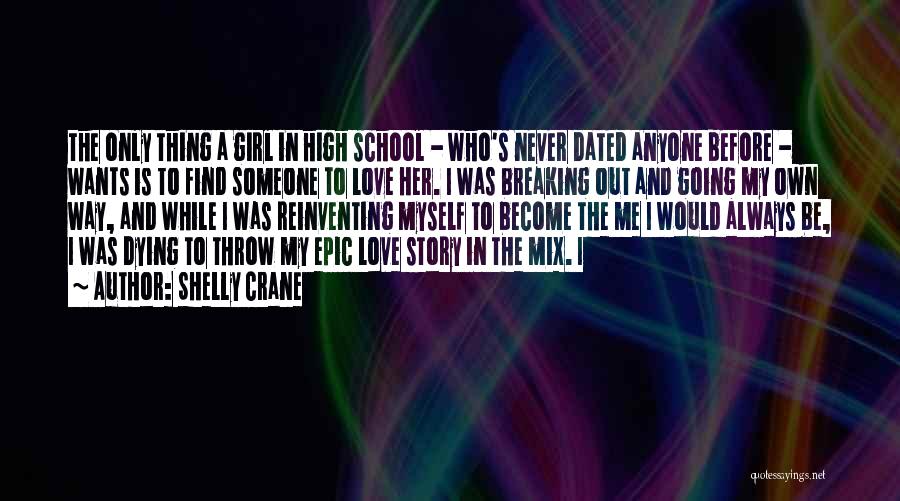 THE ONLY THING A GIRL IN HIGH SCHOOL - WHO'S NEVER DATED ANYONE BEFORE - WANTS IS TO FIND SOMEONE TO LOVE HER. I WAS BREAKING OUT AND GOING MY OWN WAY, AND WHILE I WAS REINVENTING MYSELF TO BECOME THE ME I WOULD ALWAYS BE, I WAS DYING TO THROW MY EPIC LOVE STORY IN THE MIX. I

~ AUTHOR: SHELLY CRANE

quotessayings.net